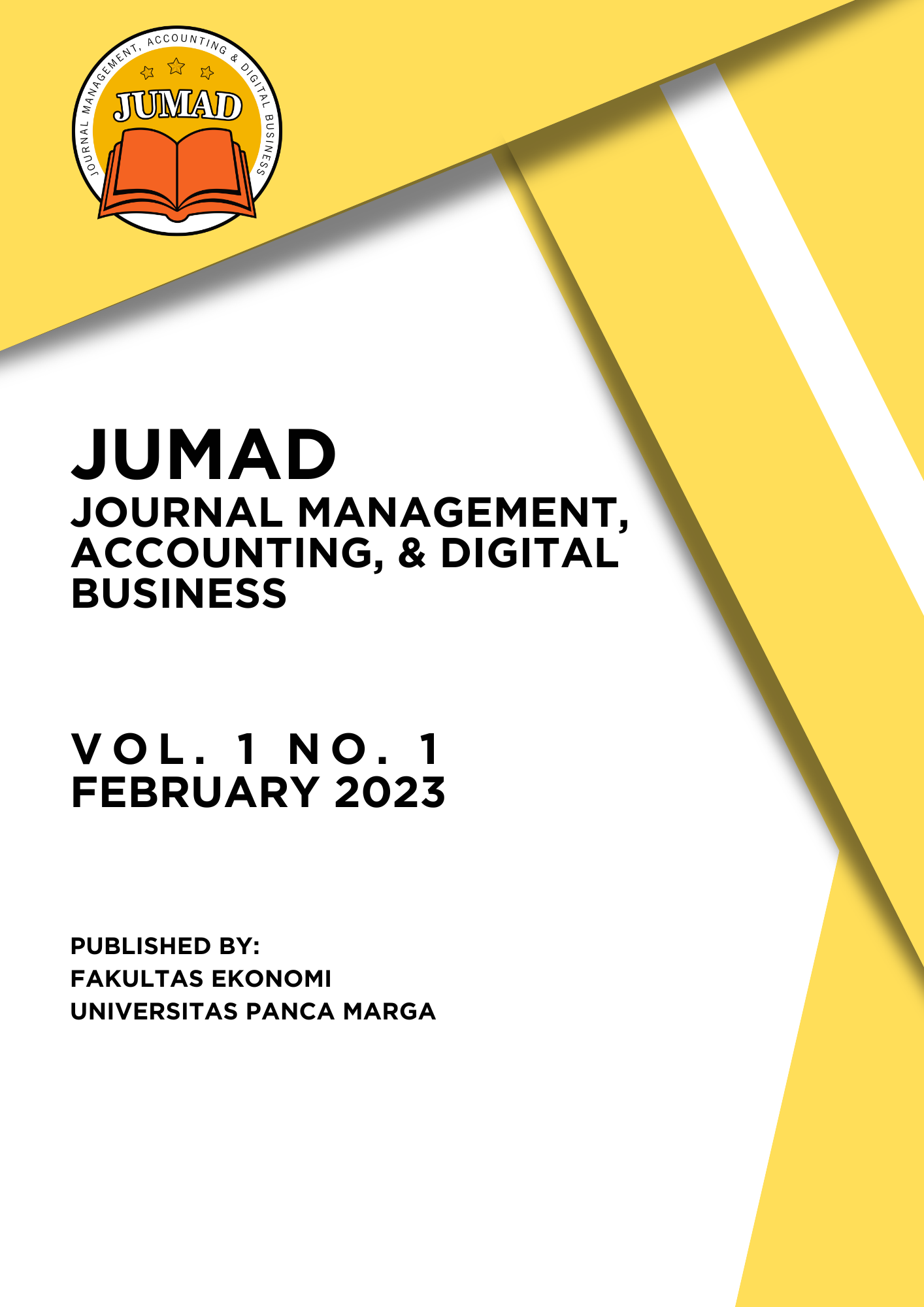 JOURNAL MANAGEMENT, ACCOUNTING & DIGITAL BUSINESS

JUMAD

JUMAD
JOURNAL MANAGEMENT, ACCOUNTING, & DIGITAL BUSINESS

VOL. 1 NO. 1
FEBRUARY 2023

PUBLISHED BY:
FAKULTAS EKONOMI
UNIVERSITAS PANCA MARGA